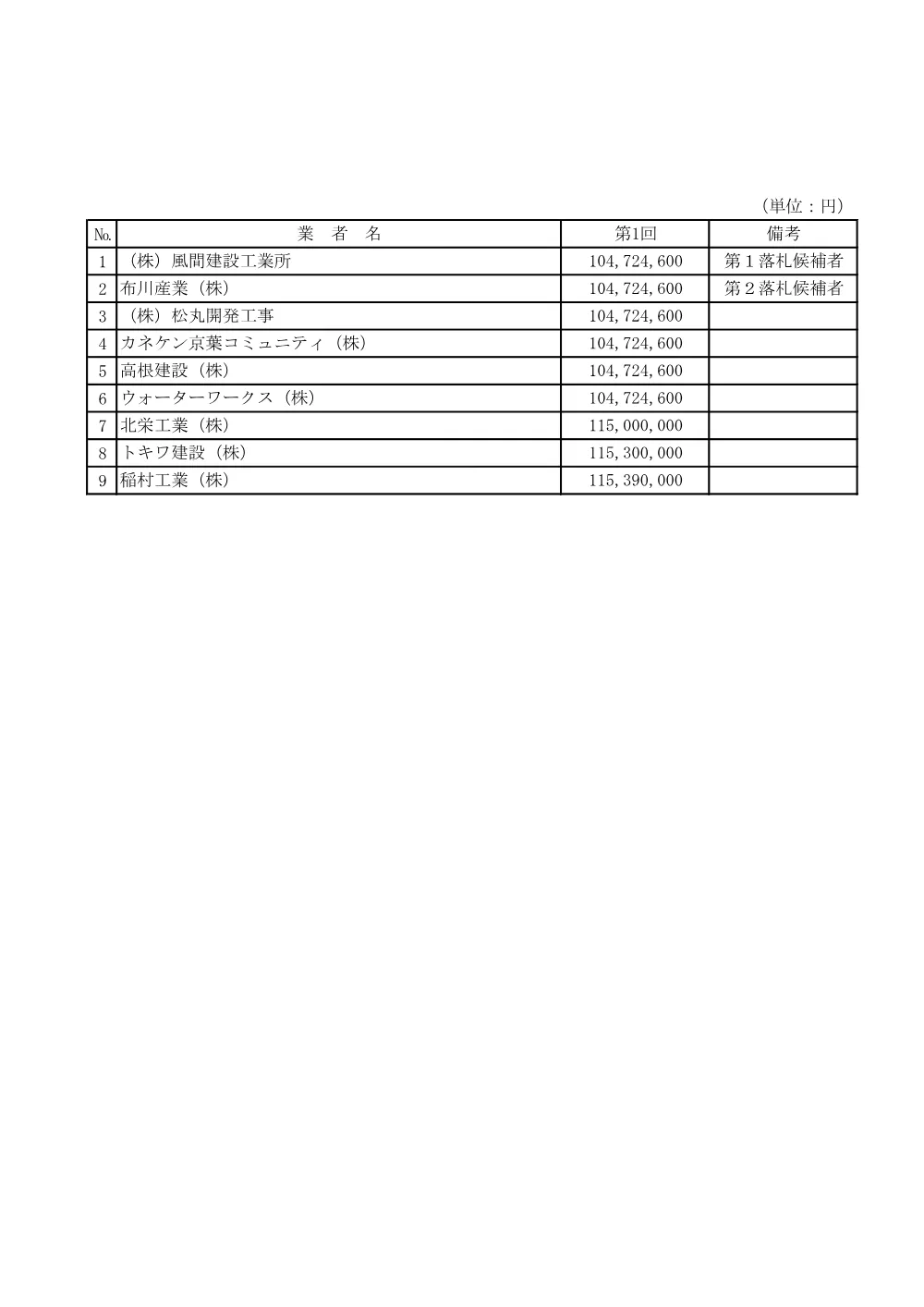 （単位：円）

| No. | 業　者　名 | 第1回 | 備考 |
|---|---|---|---|
| 1 | （株）風間建設工業所 | 104,724,600 | 第１落札候補者 |
| 2 | 布川産業（株） | 104,724,600 | 第２落札候補者 |
| 3 | （株）松丸開発工事 | 104,724,600 | |
| 4 | カネケン京葉コミュニティ（株） | 104,724,600 | |
| 5 | 高根建設（株） | 104,724,600 | |
| 6 | ウォーターワークス（株） | 104,724,600 | |
| 7 | 北栄工業（株） | 115,000,000 | |
| 8 | トキワ建設（株） | 115,300,000 | |
| 9 | 稲村工業（株） | 115,390,000 | |